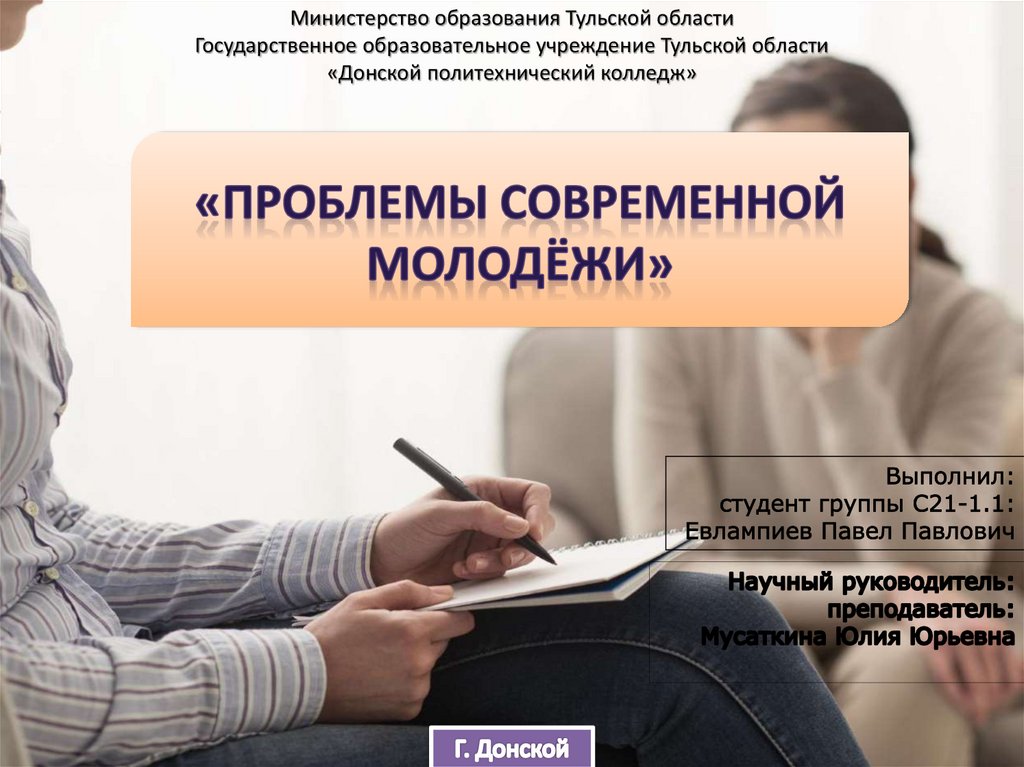 Министерство образования Тульской области
Государственное образовательное учреждение Тульской области
«Донской политехнический колледж»

«ПРОБЛЕМЫ СОВРЕМЕННОЙ МОЛОДЁЖИ»

Выполнил:
студент группы С21-1.1:
Евлампиев Павел Павлович

Научный руководитель:
преподаватель:
Мусаткина Юлия Юрьевна

Г. Донской